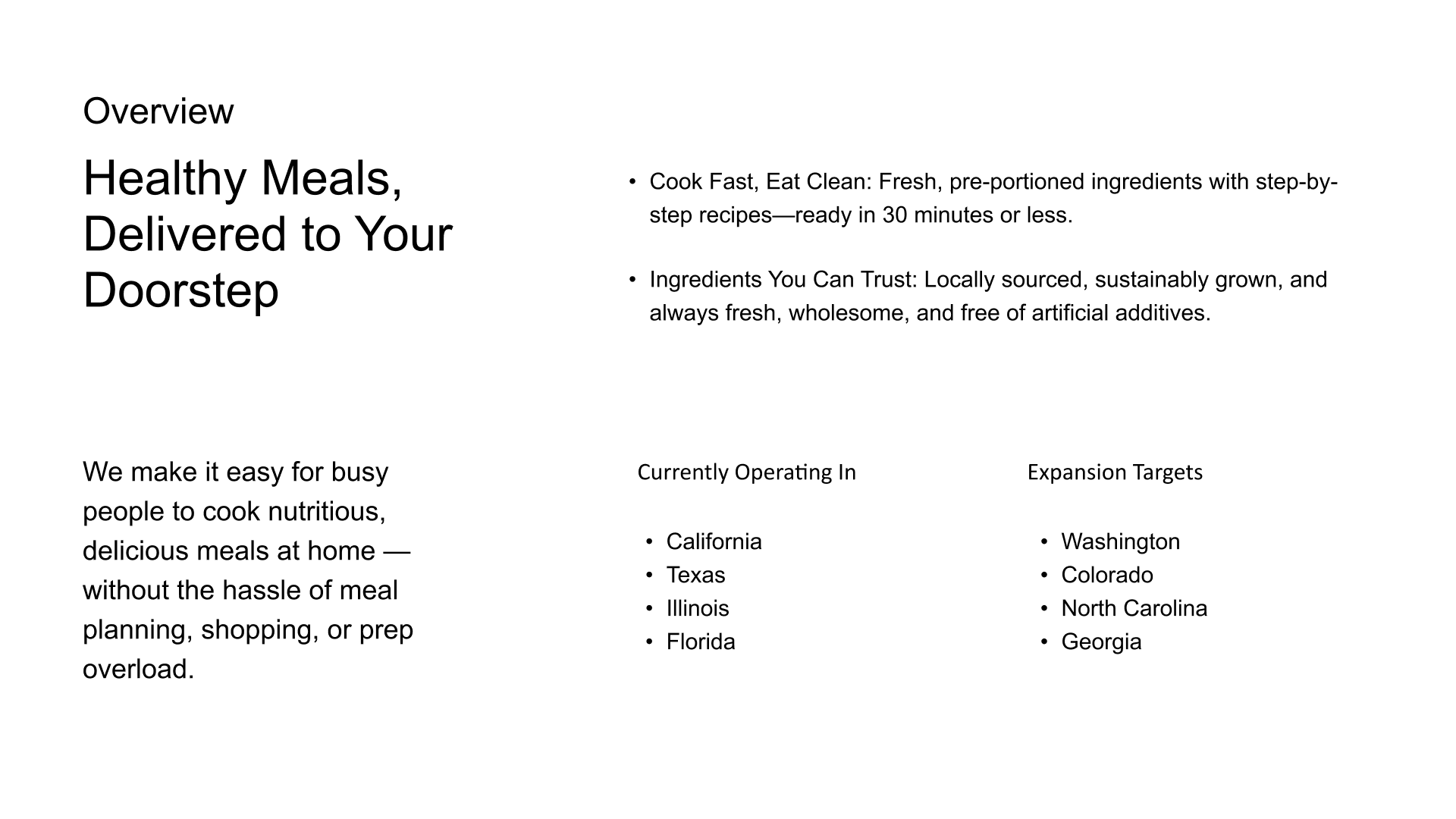 Overview

Healthy Meals, Delivered to Your Doorstep

• Cook Fast, Eat Clean: Fresh, pre-portioned ingredients with step-by-step recipes—ready in 30 minutes or less.

• Ingredients You Can Trust: Locally sourced, sustainably grown, and always fresh, wholesome, and free of artificial additives.

We make it easy for busy people to cook nutritious, delicious meals at home — without the hassle of meal planning, shopping, or prep overload.

Currently Operating In

• California
• Texas
• Illinois
• Florida

Expansion Targets

• Washington
• Colorado
• North Carolina
• Georgia